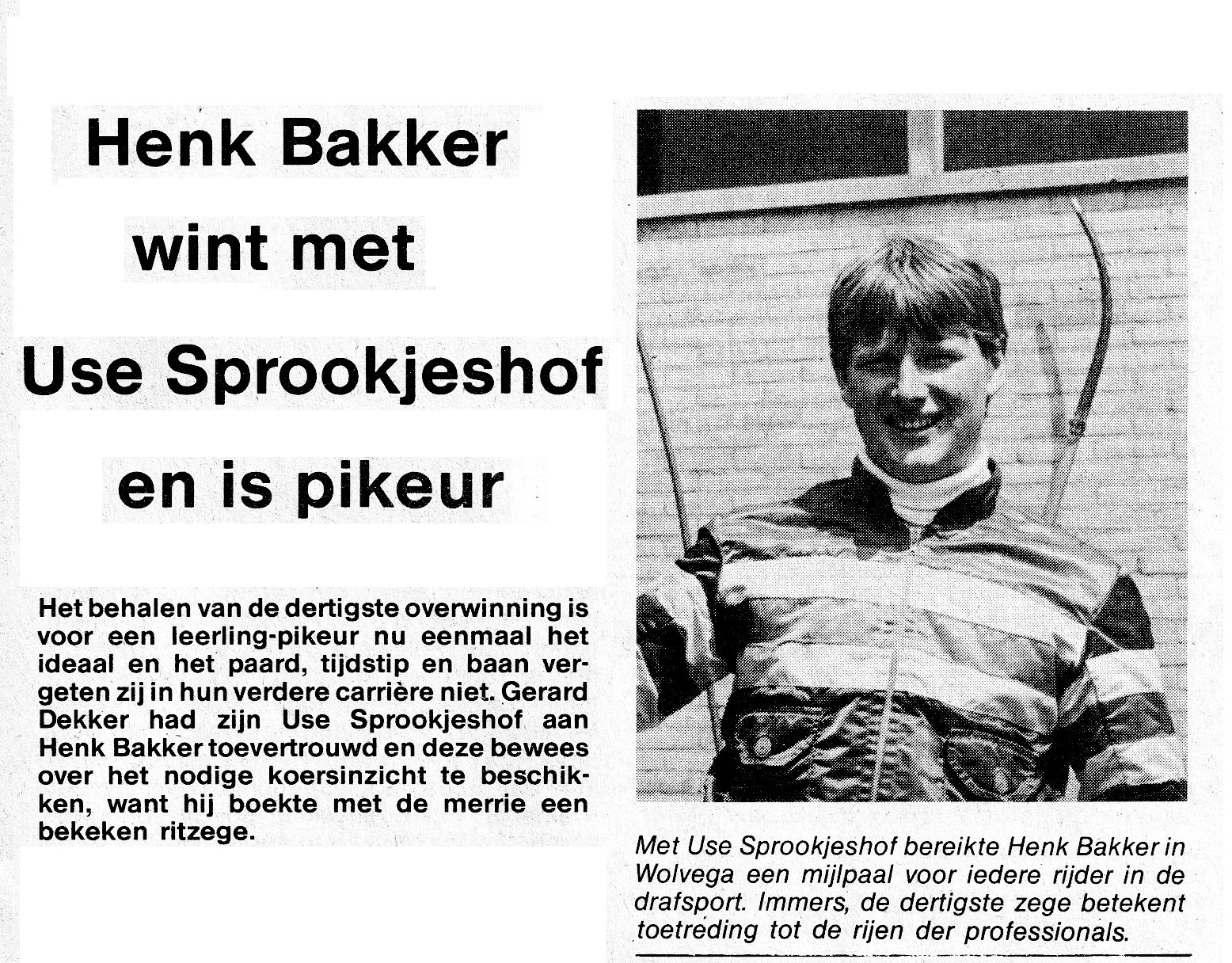 Henk Bakker wint met Use Sprookjeshof en is pikeur

Het behalen van de dertigste overwinning is voor een leerling-pikeur nu eenmaal het ideaal en het paard, tijdstip en baan vergeten zij in hun verdere carrière niet. Gerard Dekker had zijn Use Sprookjeshof aan Henk Bakker toevertrouwd en deze bewees over het nodige koersinzicht te beschikken, want hij boekte met de merrie een bekeken ritzege.

Met Use Sprookjeshof bereikte Henk Bakker in Wolvega een mijlpaal voor iedere rijder in de drafsport. Immers, de dertigste zege betekent toetreding tot de rijen der professionals.